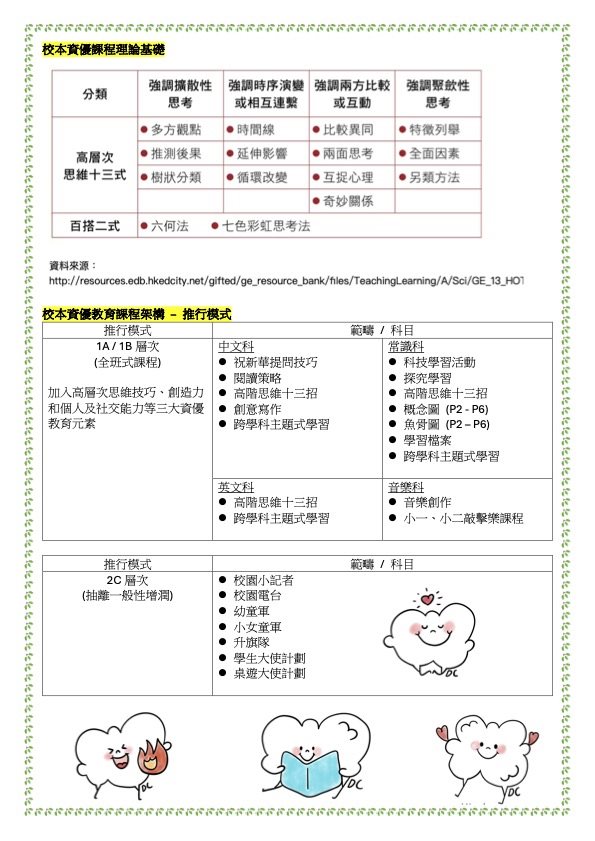 校本資優課程理論基礎

| 分類 | 強調擴散性思考 | 強調時序演變或相互連繫 | 強調兩方比較或互動 | 強調聚斂性思考 |
|---|---|---|---|---|
| 高層次思維十三式 | ● 多方觀點 | ● 時間線 | ● 比較異同 | ● 特徵列舉 |
| | ● 推測後果 | ● 延伸影響 | ● 兩面思考 | ● 全面因素 |
| | ● 樹狀分類 | ● 循環改變 | ● 互捉心理 | ● 另類方法 |
| | | | ● 奇妙關係 | |
| 百搭二式 | ● 六何法 ● 七色彩虹思考法 | | | |

資料來源：
http://resources.edb.hkedcity.net/gifted/ge_resource_bank/files/TeachingLearning/A/Sci/GE_13_HOT

校本資優教育課程架構 – 推行模式

| 推行模式 | 範疇 / 科目 | |
|---|---|---|
| 1A / 1B 層次 (全班式課程) 加入高層次思維技巧、創造力和個人及社交能力等三大資優教育元素 | 中文科 ● 祝新華提問技巧 ● 閱讀策略 ● 高階思維十三招 ● 創意寫作 ● 跨學科主題式學習 | 常識科 ● 科技學習活動 ● 探究學習 ● 高階思維十三招 ● 概念圖 (P2 - P6) ● 魚骨圖 (P2 – P6) ● 學習檔案 ● 跨學科主題式學習 |
| | 英文科 ● 高階思維十三招 ● 跨學科主題式學習 | 音樂科 ● 音樂創作 ● 小一、小二敲擊樂課程 |

| 推行模式 | 範疇 / 科目 |
|---|---|
| 2C 層次 (抽離一般性增潤) | ● 校園小記者 ● 校園電台 ● 幼童軍 ● 小女童軍 ● 升旗隊 ● 學生大使計劃 ● 桌遊大使計劃 |

DC
DC
DC
DC